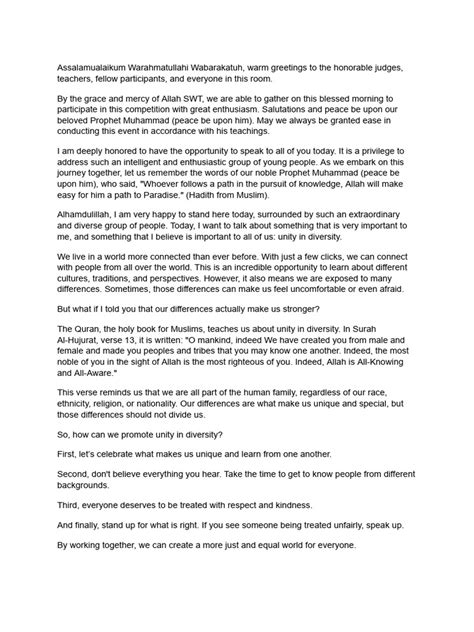 Assalamualaikum Warahmatullahi Wabarakatuh, warm greetings to the honorable judges, teachers, fellow participants, and everyone in this room.

By the grace and mercy of Allah SWT, we are able to gather on this blessed morning to participate in this competition with great enthusiasm. Salutations and peace be upon our beloved Prophet Muhammad (peace be upon him). May we always be granted ease in conducting this event in accordance with his teachings.

I am deeply honored to have the opportunity to speak to all of you today. It is a privilege to address such an intelligent and enthusiastic group of young people. As we embark on this journey together, let us remember the words of our noble Prophet Muhammad (peace be upon him), who said, "Whoever follows a path in the pursuit of knowledge, Allah will make easy for him a path to Paradise." (Hadith from Muslim).

Alhamdulillah, I am very happy to stand here today, surrounded by such an extraordinary and diverse group of people. Today, I want to talk about something that is very important to me, and something that I believe is important to all of us: unity in diversity.

We live in a world more connected than ever before. With just a few clicks, we can connect with people from all over the world. This is an incredible opportunity to learn about different cultures, traditions, and perspectives. However, it also means we are exposed to many differences. Sometimes, those differences can make us feel uncomfortable or even afraid.

But what if I told you that our differences actually make us stronger?

The Quran, the holy book for Muslims, teaches us about unity in diversity. In Surah Al-Hujurat, verse 13, it is written: "O mankind, indeed We have created you from male and female and made you peoples and tribes that you may know one another. Indeed, the most noble of you in the sight of Allah is the most righteous of you. Indeed, Allah is All-Knowing and All-Aware."

This verse reminds us that we are all part of the human family, regardless of our race, ethnicity, religion, or nationality. Our differences are what make us unique and special, but those differences should not divide us.

So, how can we promote unity in diversity?

First, let's celebrate what makes us unique and learn from one another.

Second, don't believe everything you hear. Take the time to get to know people from different backgrounds.

Third, everyone deserves to be treated with respect and kindness.

And finally, stand up for what is right. If you see someone being treated unfairly, speak up.

By working together, we can create a more just and equal world for everyone.